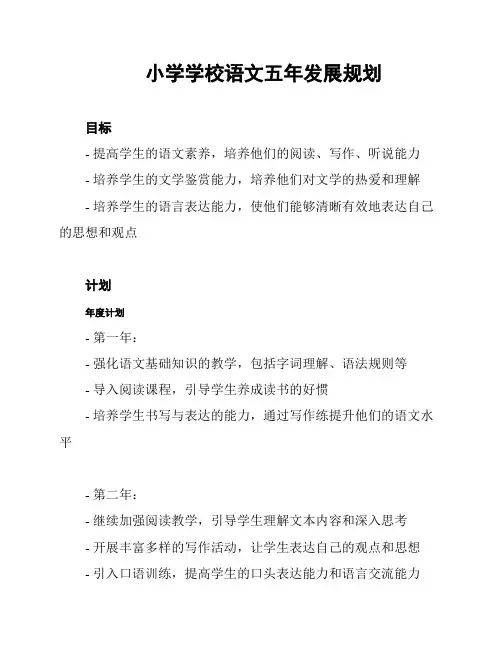 小学学校语文五年发展规划

目标

- 提高学生的语文素养，培养他们的阅读、写作、听说能力

- 培养学生的文学鉴赏能力，培养他们对文学的热爱和理解

- 培养学生的语言表达能力，使他们能够清晰有效地表达自己的思想和观点

计划

年度计划

- 第一年：

- 强化语文基础知识的教学，包括字词理解、语法规则等

- 导入阅读课程，引导学生养成读书的好惯

- 培养学生书写与表达的能力，通过写作练提升他们的语文水平

- 第二年：

- 继续加强阅读教学，引导学生理解文本内容和深入思考

- 开展丰富多样的写作活动，让学生表达自己的观点和思想

- 引入口语训练，提高学生的口头表达能力和语言交流能力